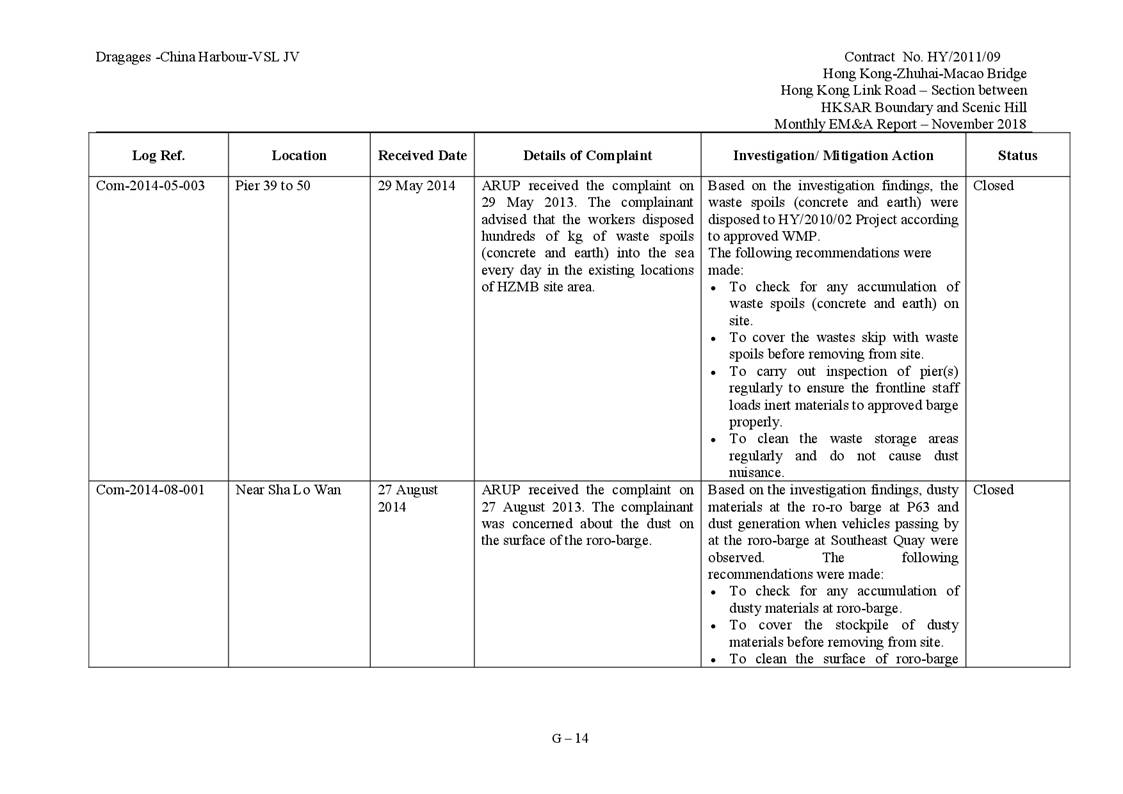 Dragages -China Harbour-VSL JV

Contract No. HY/2011/09
Hong Kong-Zhuhai-Macao Bridge
Hong Kong Link Road – Section between HKSAR Boundary and Scenic Hill
Monthly EM&A Report – November 2018

| Log Ref. | Location | Received Date | Details of Complaint | Investigation/ Mitigation Action | Status |
|---|---|---|---|---|---|
| Com-2014-05-003 | Pier 39 to 50 | 29 May 2014 | ARUP received the complaint on 29 May 2013. The complainant advised that the workers disposed hundreds of kg of waste spoils (concrete and earth) into the sea every day in the existing locations of HZMB site area. | Based on the investigation findings, the waste spoils (concrete and earth) were disposed to HY/2010/02 Project according to approved WMP. The following recommendations were made: • To check for any accumulation of waste spoils (concrete and earth) on site. • To cover the wastes skip with waste spoils before removing from site. • To carry out inspection of pier(s) regularly to ensure the frontline staff loads inert materials to approved barge properly. • To clean the waste storage areas regularly and do not cause dust nuisance. | Closed |
| Com-2014-08-001 | Near Sha Lo Wan | 27 August 2014 | ARUP received the complaint on 27 August 2013. The complainant was concerned about the dust on the surface of the roro-barge. | Based on the investigation findings, dusty materials at the ro-ro barge at P63 and dust generation when vehicles passing by at the roro-barge at Southeast Quay were observed. The following recommendations were made: • To check for any accumulation of dusty materials at roro-barge. • To cover the stockpile of dusty materials before removing from site. • To clean the surface of roro-barge | Closed |

G – 14